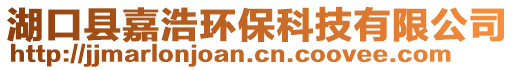 湖口县嘉浩环保科技有限公司
http://jjmarlonjoan.cn.coovee.com